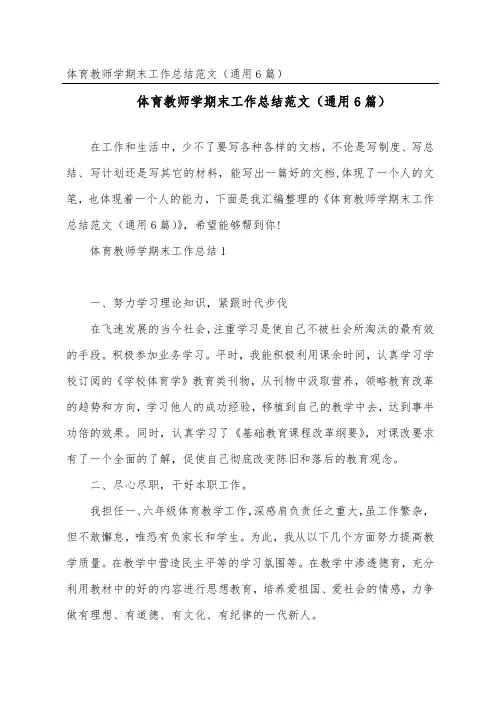 体育教师学期末工作总结范文（通用6篇）

体育教师学期末工作总结范文（通用6篇）

在工作和生活中，少不了要写各种各样的文档，不论是写制度、写总结、写计划还是写其它的材料，能写出一篇好的文档，体现了一个人的文笔，也体现着一个人的能力，下面是我汇编整理的《体育教师学期末工作总结范文（通用6篇）》，希望能够帮到你！

体育教师学期末工作总结1

一、努力学习理论知识，紧跟时代步伐

在飞速发展的当今社会，注重学习是使自己不被社会所淘汰的最有效的手段。积极参加业务学习。平时，我能积极利用课余时间，认真学习学校订阅的《学校体育学》教育类刊物，从刊物中汲取营养，领略教育改革的趋势和方向，学习他人的成功经验，移植到自己的教学中去，达到事半功倍的效果。同时，认真学习了《基础教育课程改革纲要》，对课改要求有了一个全面的了解，促使自己彻底改变陈旧和落后的教育观念。

二、尽心尽职，干好本职工作。

我担任一、六年级体育教学工作，深感肩负责任之重大，虽工作繁杂，但不敢懈怠，唯恐有负家长和学生。为此，我从以下几个方面努力提高教学质量。在教学中营造民主平等的学习氛围等。在教学中渗透德育，充分利用教材中的好的内容进行思想教育，培养爱祖国、爱社会的情感，力争做有理想、有道德、有文化、有纪律的一代新人。